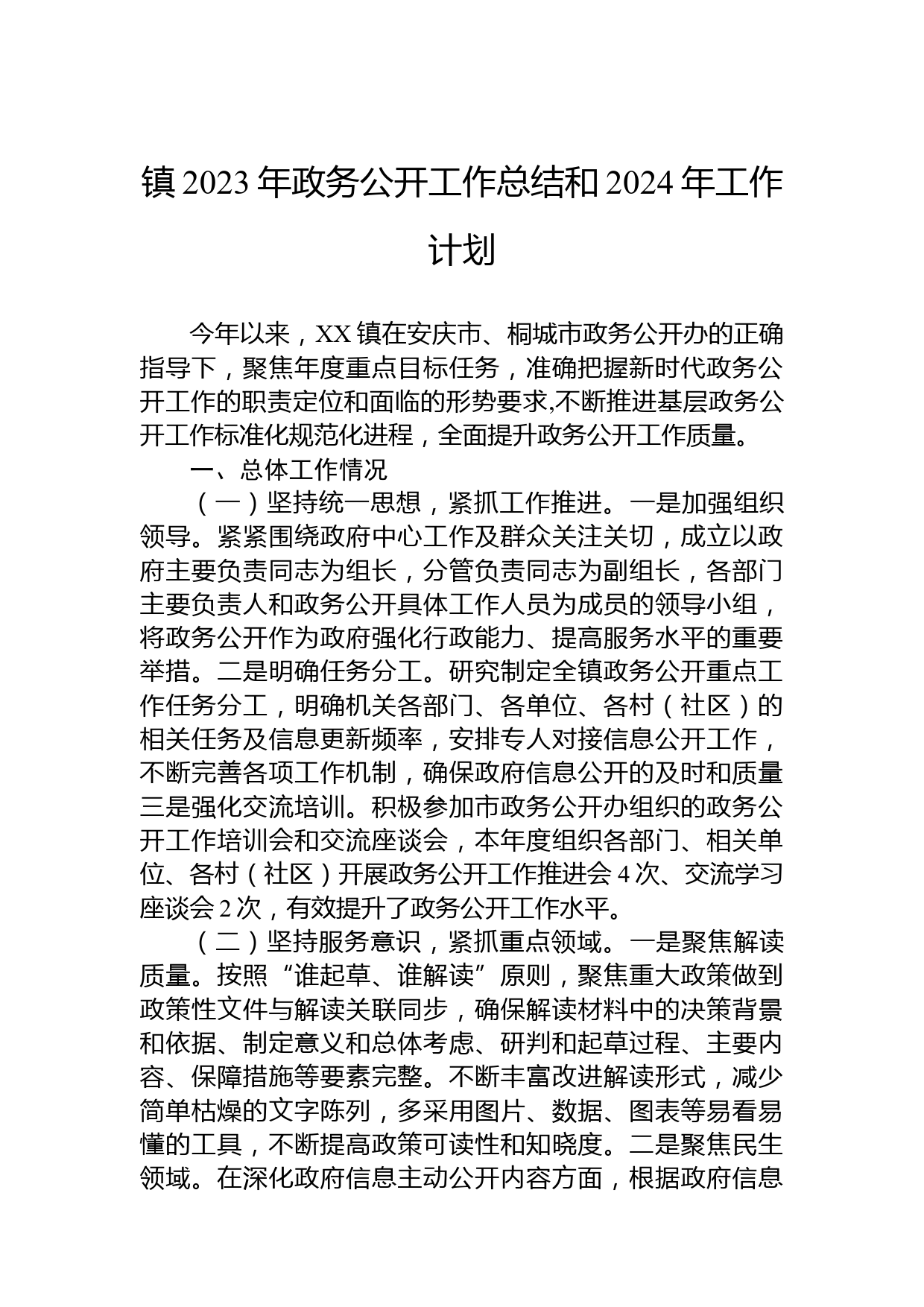 镇 2023 年政务公开工作总结和 2024 年工作计划

今年以来，XX 镇在安庆市、桐城市政务公开办的正确指导下，聚焦年度重点目标任务，准确把握新时代政务公开工作的职责定位和面临的形势要求,不断推进基层政务公开工作标准化规范化进程，全面提升政务公开工作质量。

一、总体工作情况

（一）坚持统一思想，紧抓工作推进。一是加强组织领导。紧紧围绕政府中心工作及群众关注关切，成立以政府主要负责同志为组长，分管负责同志为副组长，各部门主要负责人和政务公开具体工作人员为成员的领导小组，将政务公开作为政府强化行政能力、提高服务水平的重要举措。二是明确任务分工。研究制定全镇政务公开重点工作任务分工，明确机关各部门、各单位、各村（社区）的相关任务及信息更新频率，安排专人对接信息公开工作，不断完善各项工作机制，确保政府信息公开的及时和质量三是强化交流培训。积极参加市政务公开办组织的政务公开工作培训会和交流座谈会，本年度组织各部门、相关单位、各村（社区）开展政务公开工作推进会 4 次、交流学习座谈会 2 次，有效提升了政务公开工作水平。

（二）坚持服务意识，紧抓重点领域。一是聚焦解读质量。按照“谁起草、谁解读”原则，聚焦重大政策做到政策性文件与解读关联同步，确保解读材料中的决策背景和依据、制定意义和总体考虑、研判和起草过程、主要内容、保障措施等要素完整。不断丰富改进解读形式，减少简单枯燥的文字陈列，多采用图片、数据、图表等易看易懂的工具，不断提高政策可读性和知晓度。二是聚焦民生领域。在深化政府信息主动公开内容方面，根据政府信息